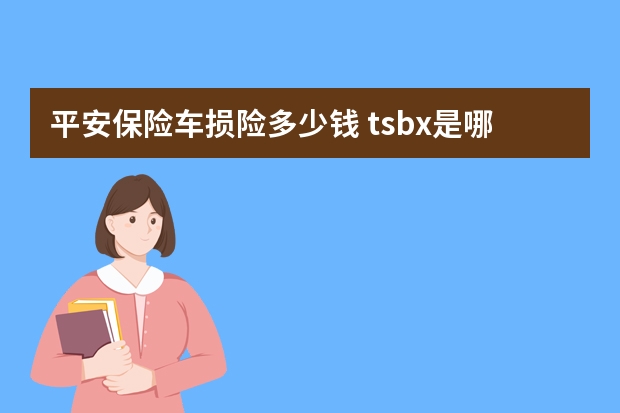 平安保险车损险多少钱 tsbx是哪